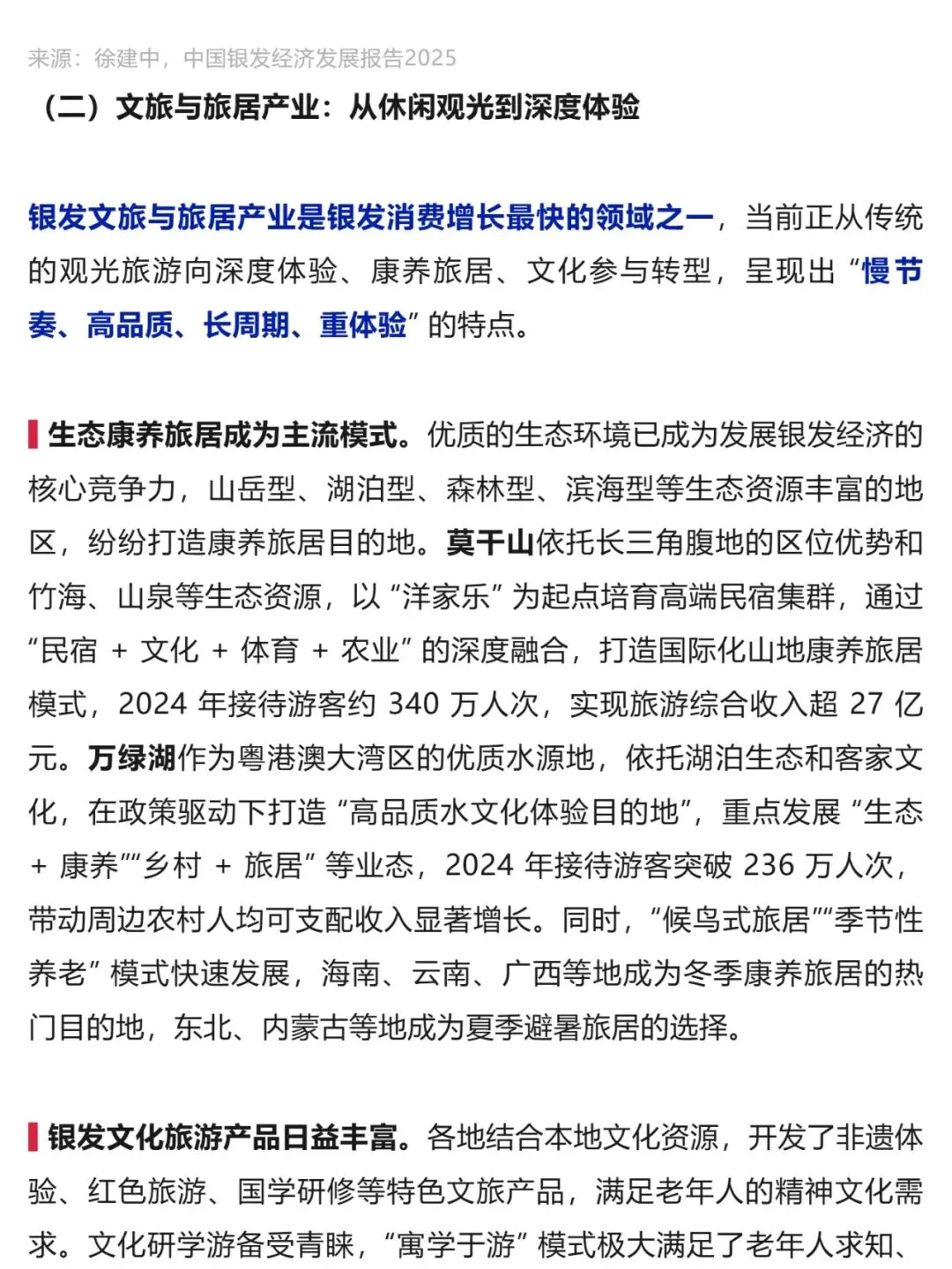 来源：徐建中，中国银发经济发展报告2025

（二）文旅与旅居产业：从休闲观光到深度体验

银发文旅与旅居产业是银发消费增长最快的领域之一，当前正从传统的观光旅游向深度体验、康养旅居、文化参与转型，呈现出“慢节奏、高品质、长周期、重体验”的特点。

生态康养旅居成为主流模式。优质的生态环境已成为发展银发经济的核心竞争力，山岳型、湖泊型、森林型、滨海型等生态资源丰富的地区，纷纷打造康养旅居目的地。莫干山依托长三角腹地的区位优势和竹海、山泉等生态资源，以“洋家乐”为起点培育高端民宿集群，通过“民宿 + 文化 + 体育 + 农业”的深度融合，打造国际化山地康养旅居模式，2024 年接待游客约 340 万人次，实现旅游综合收入超 27 亿元。万绿湖作为粤港澳大湾区的优质水源地，依托湖泊生态和客家文化，在政策驱动下打造“高品质水文化体验目的地”，重点发展“生态 + 康养”“乡村 + 旅居”等业态，2024 年接待游客突破 236 万人次，带动周边农村人均可支配收入显著增长。同时，“候鸟式旅居”“季节性养老”模式快速发展，海南、云南、广西等地成为冬季康养旅居的热门目的地，东北、内蒙古等地成为夏季避暑旅居的选择。

银发文化旅游产品日益丰富。各地结合本地文化资源，开发了非遗体验、红色旅游、国学研修等特色文旅产品，满足老年人的精神文化需求。文化研学游备受青睐，“寓学于游”模式极大满足了老年人求知、